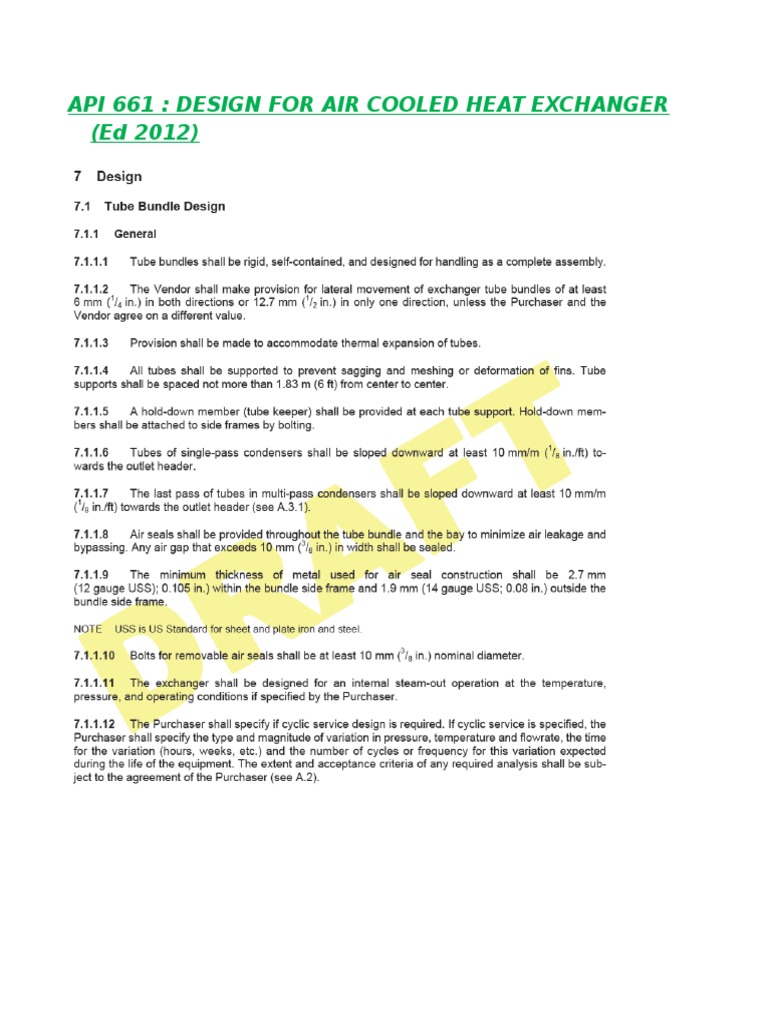 API 661 : DESIGN FOR AIR COOLED HEAT EXCHANGER (Ed 2012)

7 Design

7.1 Tube Bundle Design

7.1.1 General

7.1.1.1 Tube bundles shall be rigid, self-contained, and designed for handling as a complete assembly.

7.1.1.2 The Vendor shall make provision for lateral movement of exchanger tube bundles of at least 6 mm ($^1/_4$ in.) in both directions or 12.7 mm ($^1/_2$ in.) in only one direction, unless the Purchaser and the Vendor agree on a different value.

7.1.1.3 Provision shall be made to accommodate thermal expansion of tubes.

7.1.1.4 All tubes shall be supported to prevent sagging and meshing or deformation of fins. Tube supports shall be spaced not more than 1.83 m (6 ft) from center to center.

7.1.1.5 A hold-down member (tube keeper) shall be provided at each tube support. Hold-down members shall be attached to side frames by bolting.

7.1.1.6 Tubes of single-pass condensers shall be sloped downward at least 10 mm/m ($^1/_8$ in./ft) towards the outlet header.

7.1.1.7 The last pass of tubes in multi-pass condensers shall be sloped downward at least 10 mm/m ($^1/_8$ in./ft) towards the outlet header (see A.3.1).

7.1.1.8 Air seals shall be provided throughout the tube bundle and the bay to minimize air leakage and bypassing. Any air gap that exceeds 10 mm ($^3/_8$ in.) in width shall be sealed.

7.1.1.9 The minimum thickness of metal used for air seal construction shall be 2.7 mm (12 gauge USS); 0.105 in.) within the bundle side frame and 1.9 mm (14 gauge USS; 0.08 in.) outside the bundle side frame.

NOTE USS is US Standard for sheet and plate iron and steel.

7.1.1.10 Bolts for removable air seals shall be at least 10 mm ($^3/_8$ in.) nominal diameter.

7.1.1.11 The exchanger shall be designed for an internal steam-out operation at the temperature, pressure, and operating conditions if specified by the Purchaser.

7.1.1.12 The Purchaser shall specify if cyclic service design is required. If cyclic service is specified, the Purchaser shall specify the type and magnitude of variation in pressure, temperature and flowrate, the time for the variation (hours, weeks, etc.) and the number of cycles or frequency for this variation expected during the life of the equipment. The extent and acceptance criteria of any required analysis shall be subject to the agreement of the Purchaser (see A.2).

DRAFT